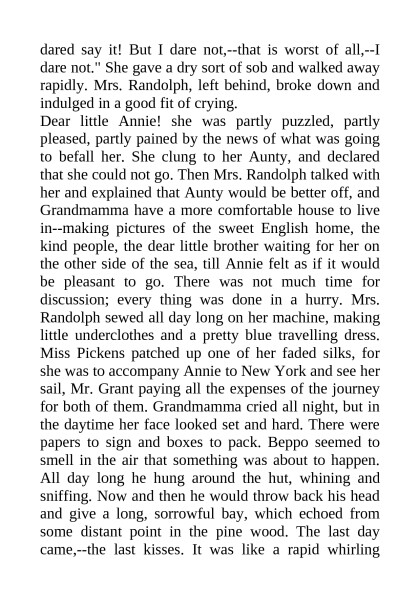 dared say it! But I dare not,--that is worst of all,--I dare not." She gave a dry sort of sob and walked away rapidly. Mrs. Randolph, left behind, broke down and indulged in a good fit of crying.

Dear little Annie! she was partly puzzled, partly pleased, partly pained by the news of what was going to befall her. She clung to her Aunty, and declared that she could not go. Then Mrs. Randolph talked with her and explained that Aunty would be better off, and Grandmamma have a more comfortable house to live in--making pictures of the sweet English home, the kind people, the dear little brother waiting for her on the other side of the sea, till Annie felt as if it would be pleasant to go. There was not much time for discussion; every thing was done in a hurry. Mrs. Randolph sewed all day long on her machine, making little underclothes and a pretty blue travelling dress. Miss Pickens patched up one of her faded silks, for she was to accompany Annie to New York and see her sail, Mr. Grant paying all the expenses of the journey for both of them. Grandmamma cried all night, but in the daytime her face looked set and hard. There were papers to sign and boxes to pack. Beppo seemed to smell in the air that something was about to happen. All day long he hung around the hut, whining and sniffing. Now and then he would throw back his head and give a long, sorrowful bay, which echoed from some distant point in the pine wood. The last day came,--the last kisses. It was like a rapid whirling